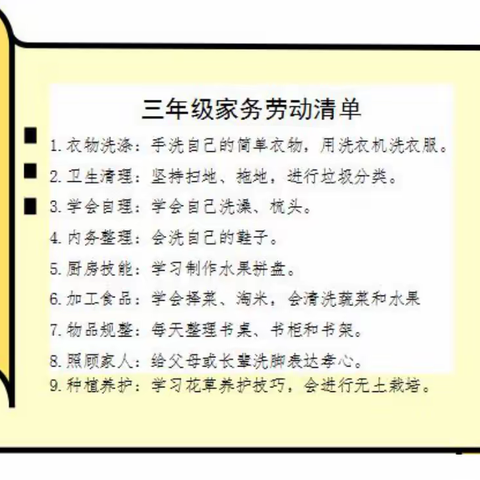 三年级家务劳动清单

1. 衣物洗涤：手洗自己的简单衣物，用洗衣机洗衣服。

2. 卫生清理：坚持扫地、拖地，进行垃圾分类。

3. 学会自理：学会自己洗澡、梳头。

4. 内务整理：会洗自己的鞋子。

5. 厨房技能：学习制作水果拼盘。

6. 加工食品：学会择菜、淘米，会清洗蔬菜和水果

7. 物品规整：每天整理书桌、书柜和书架。

8. 照顾家人：给父母或长辈洗脚表达孝心。

9. 种植养护：学习花草养护技巧，会进行无土栽培。